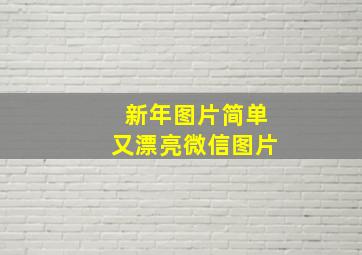 新年图片简单
又漂亮微信图片